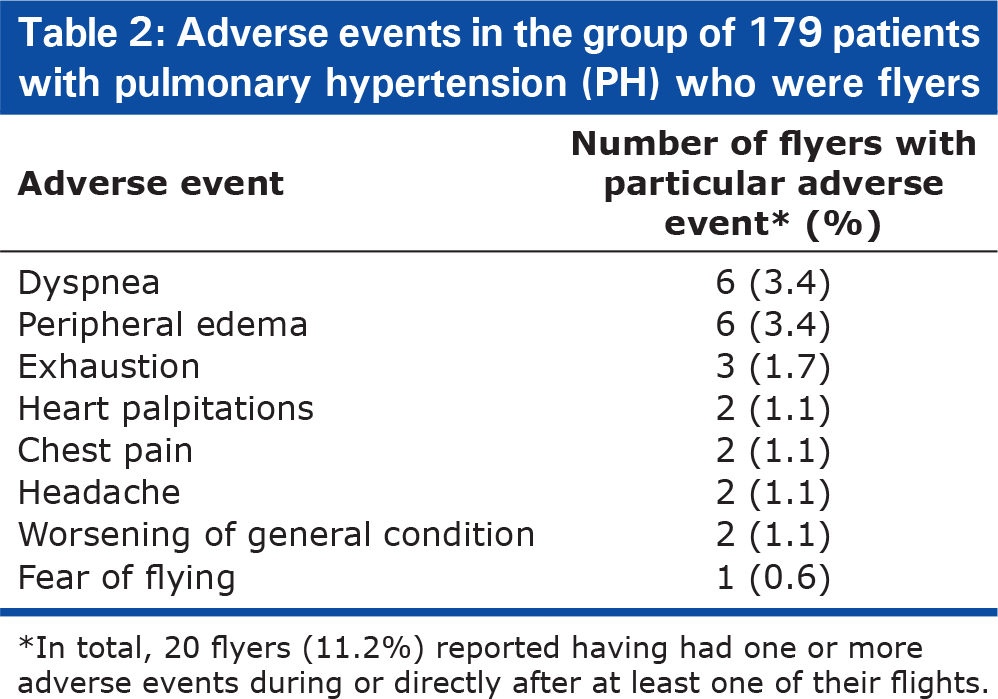 Table 2: Adverse events in the group of 179 patients with pulmonary hypertension (PH) who were flyers

| Adverse event | Number of flyers with particular adverse event* (%) |
|---|---|
| Dyspnea | 6 (3.4) |
| Peripheral edema | 6 (3.4) |
| Exhaustion | 3 (1.7) |
| Heart palpitations | 2 (1.1) |
| Chest pain | 2 (1.1) |
| Headache | 2 (1.1) |
| Worsening of general condition | 2 (1.1) |
| Fear of flying | 1 (0.6) |

*In total, 20 flyers (11.2%) reported having had one or more adverse events during or directly after at least one of their flights.